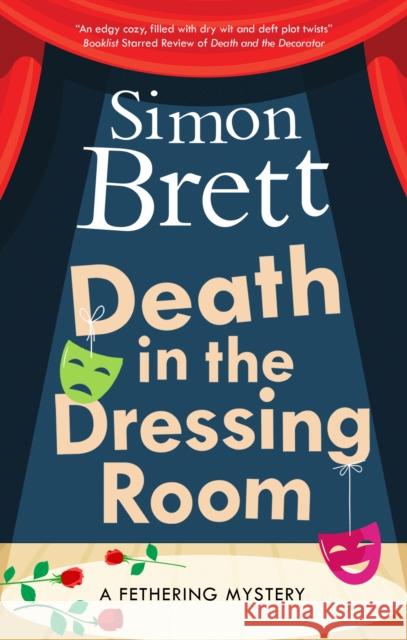 "An edgy cozy, filled with dry wit and deft plot twists"
Booklist Starred Review of Death and the Decorator

Simon Brett

Death in the Dressing Room

A FETHERING MYSTERY